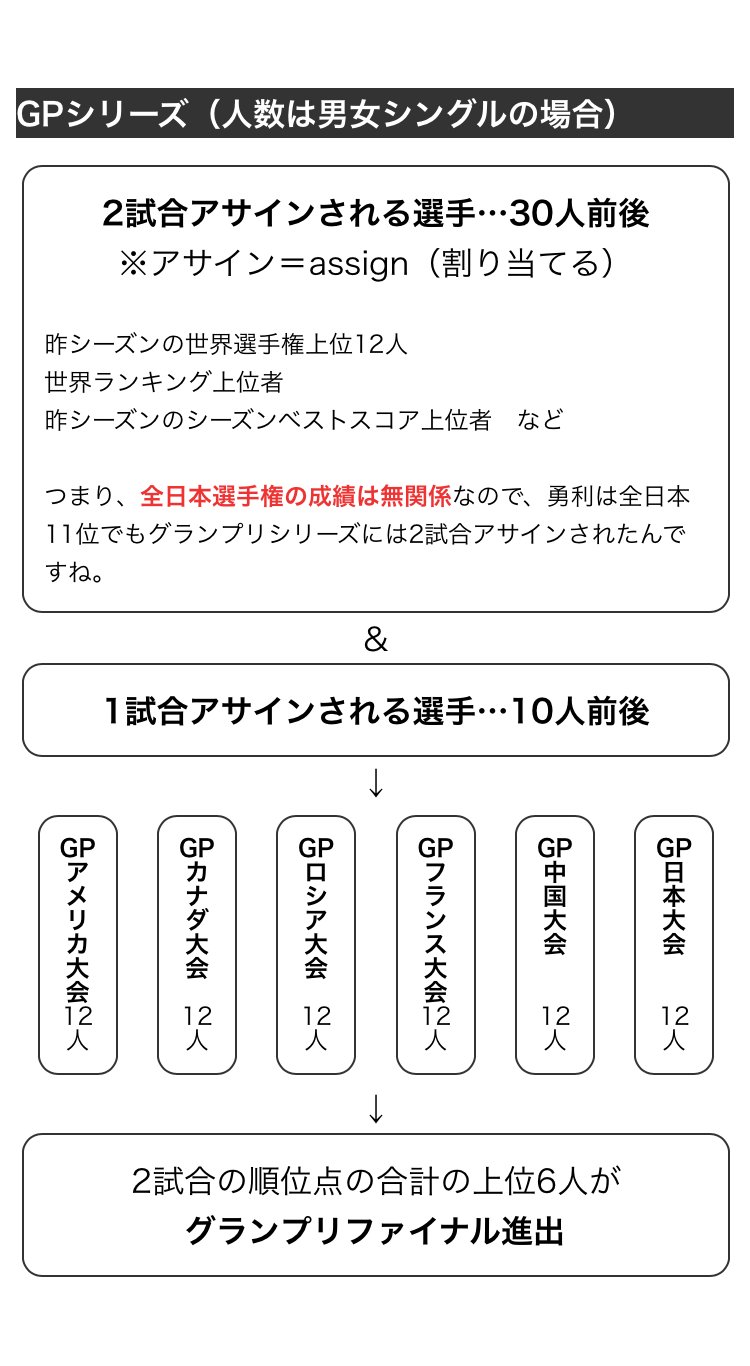 GPシリーズ（人数は男女シングルの場合）

2試合アサインされる選手…30人前後
※アサイン＝assign（割り当てる）

昨シーズンの世界選手権上位12人
世界ランキング上位者
昨シーズンのシーズンベストスコア上位者　など

つまり、全日本選手権の成績は無関係なので、勇利は全日本11位でもグランプリシリーズには2試合アサインされたんですね。

&

1試合アサインされる選手…10人前後

↓

GPアメリカ大会 12人

GPカナダ大会 12人

GPロシア大会 12人

GPフランス大会 12人

GP中国大会 12人

GP日本大会 12人

↓

2試合の順位点の合計の上位6人が
グランプリファイナル進出